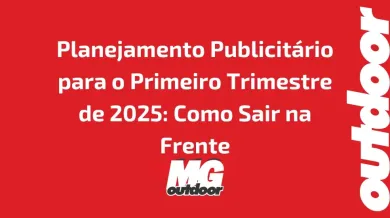 Planejamento Publicitário para o Primeiro Trimestre de 2025: Como Sair na Frente

MG
outdoor

outdoor